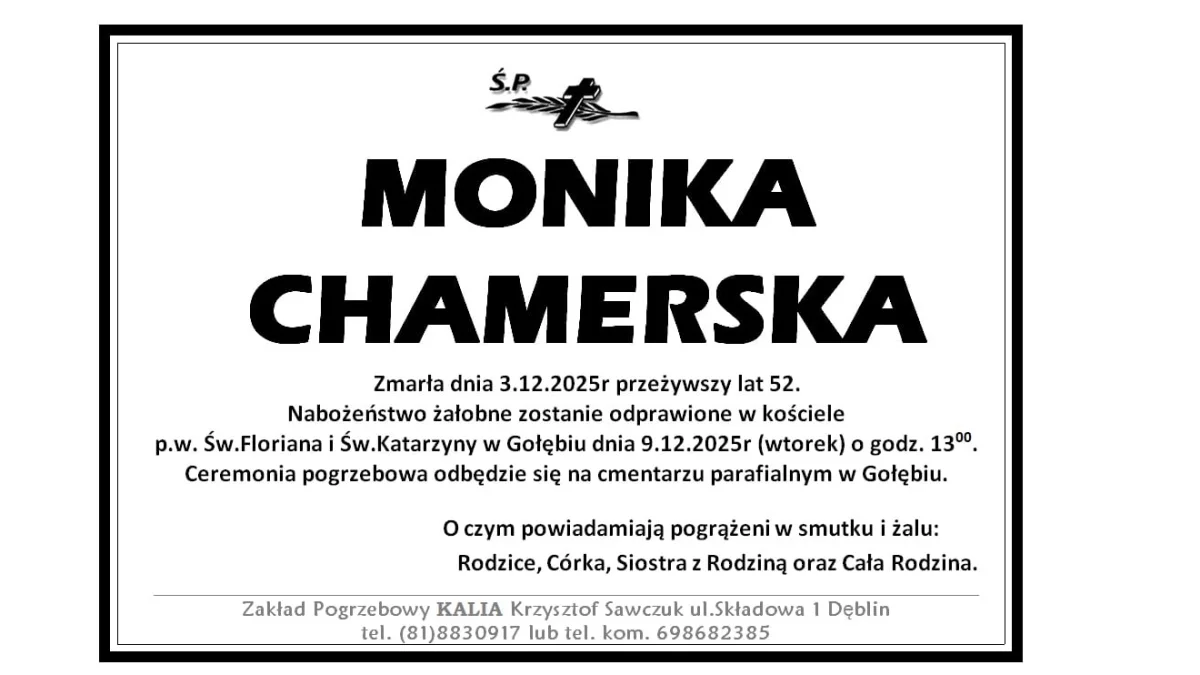 Ś.P.

MONIKA CHAMERSKA

Zmarła dnia 3.12.2025r przeżywszy lat 52.
Nabożeństwo żałobne zostanie odprawione w kościele p.w. Św.Floriana i Św.Katarzyny w Gołębiu dnia 9.12.2025r (wtorek) o godz. $13^{00}$.
Ceremonia pogrzebowa odbędzie się na cmentarzu parafialnym w Gołębiu.

O czym powiadamiają pogrążeni w smutku i żalu:
Rodzice, Córka, Siostra z Rodziną oraz Cała Rodzina.

Zakład Pogrzebowy KALIA Krzysztof Sawczuk ul.Składowa 1 Dęblin
tel. (81)8830917 lub tel. kom. 698682385